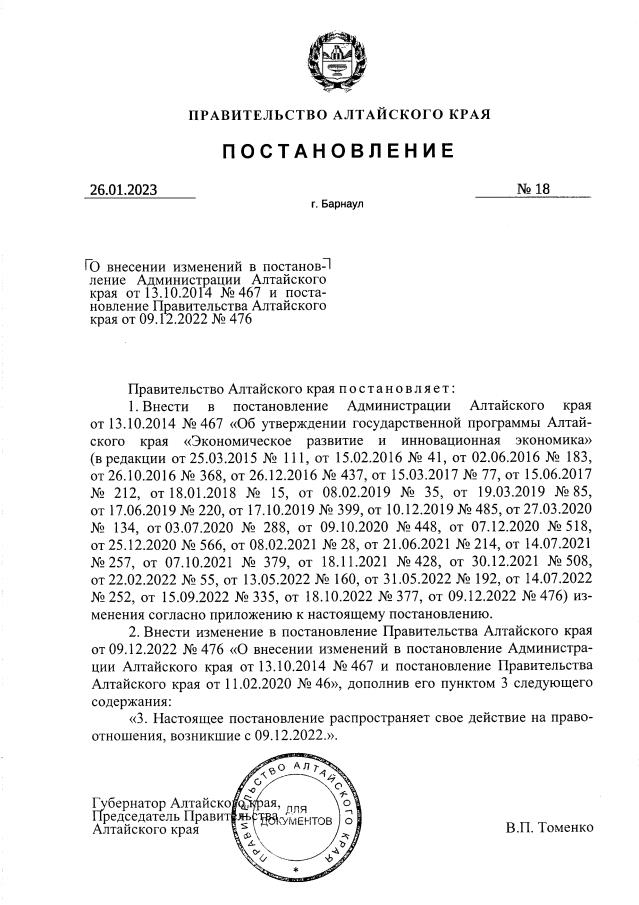 ПРАВИТЕЛЬСТВО АЛТАЙСКОГО КРАЯ

ПОСТАНОВЛЕНИЕ

26.01.2023 № 18

г. Барнаул

О внесении изменений в постановление Администрации Алтайского края от 13.10.2014 № 467 и постановление Правительства Алтайского края от 09.12.2022 № 476

Правительство Алтайского края постановляет:

1. Внести в постановление Администрации Алтайского края от 13.10.2014 № 467 «Об утверждении государственной программы Алтайского края «Экономическое развитие и инновационная экономика» (в редакции от 25.03.2015 № 111, от 15.02.2016 № 41, от 02.06.2016 № 183, от 26.10.2016 № 368, от 26.12.2016 № 437, от 15.03.2017 № 77, от 15.06.2017 № 212, от 18.01.2018 № 15, от 08.02.2019 № 35, от 19.03.2019 № 85, от 17.06.2019 № 220, от 17.10.2019 № 399, от 10.12.2019 № 485, от 27.03.2020 № 134, от 03.07.2020 № 288, от 09.10.2020 № 448, от 07.12.2020 № 518, от 25.12.2020 № 566, от 08.02.2021 № 28, от 21.06.2021 № 214, от 14.07.2021 № 257, от 07.10.2021 № 379, от 18.11.2021 № 428, от 30.12.2021 № 508, от 22.02.2022 № 55, от 13.05.2022 № 160, от 31.05.2022 № 192, от 14.07.2022 № 252, от 15.09.2022 № 335, от 18.10.2022 № 377, от 09.12.2022 № 476) изменения согласно приложению к настоящему постановлению.

2. Внести изменение в постановление Правительства Алтайского края от 09.12.2022 № 476 «О внесении изменений в постановление Администрации Алтайского края от 13.10.2014 № 467 и постановление Правительства Алтайского края от 11.02.2020 № 46», дополнив его пунктом 3 следующего содержания:

«3. Настоящее постановление распространяет свое действие на правоотношения, возникшие с 09.12.2022.».

Губернатор Алтайского края,
Председатель Правительства
Алтайского края

ПРАВИТЕЛЬСТВО АЛТАЙСКОГО КРАЯ
ДЛЯ ДОКУМЕНТОВ

В.П. Томенко